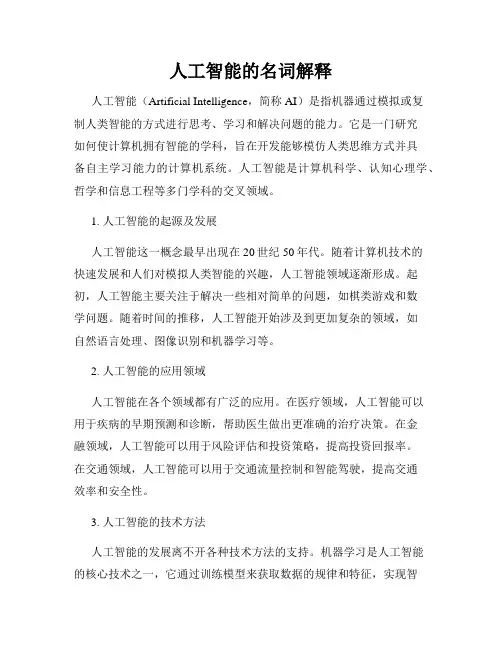 人工智能的名词解释

人工智能（Artificial Intelligence，简称 AI）是指机器通过模拟或复制人类智能的方式进行思考、学习和解决问题的能力。它是一门研究如何使计算机拥有智能的学科，旨在开发能够模仿人类思维方式并具备自主学习能力的计算机系统。人工智能是计算机科学、认知心理学、哲学和信息工程等多门学科的交叉领域。

1. 人工智能的起源及发展

人工智能这一概念最早出现在 20 世纪 50 年代。随着计算机技术的快速发展和人们对模拟人类智能的兴趣，人工智能领域逐渐形成。起初，人工智能主要关注于解决一些相对简单的问题，如棋类游戏和数学问题。随着时间的推移，人工智能开始涉及到更加复杂的领域，如自然语言处理、图像识别和机器学习等。

2. 人工智能的应用领域

人工智能在各个领域都有广泛的应用。在医疗领域，人工智能可以用于疾病的早期预测和诊断，帮助医生做出更准确的治疗决策。在金融领域，人工智能可以用于风险评估和投资策略，提高投资回报率。在交通领域，人工智能可以用于交通流量控制和智能驾驶，提高交通效率和安全性。

3. 人工智能的技术方法

人工智能的发展离不开各种技术方法的支持。机器学习是人工智能的核心技术之一，它通过训练模型来获取数据的规律和特征，实现智